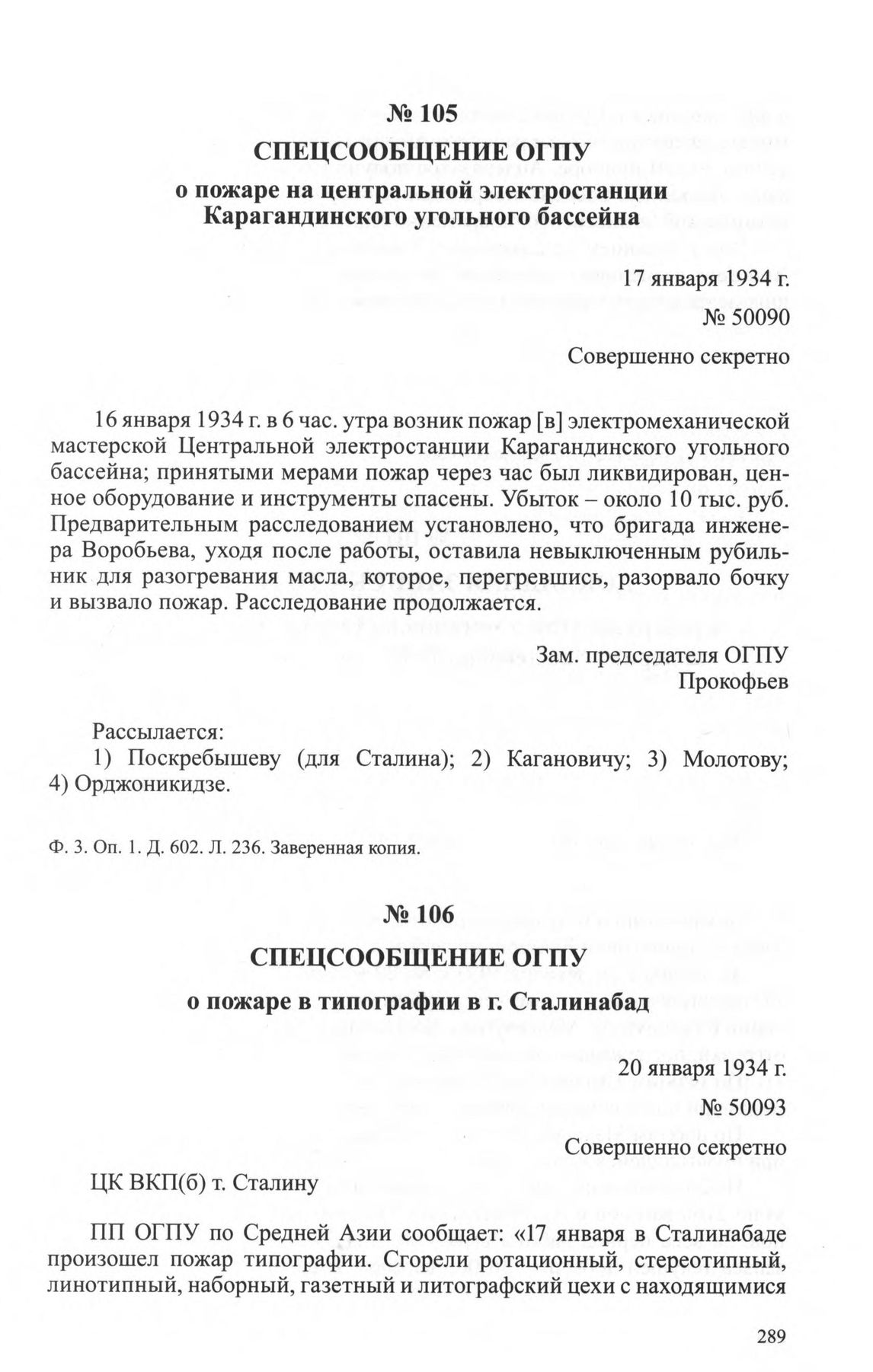 № 105

СПЕЦСООБЩЕНИЕ ОГПУ
о пожаре на центральной электростанции Карагандинского угольного бассейна

17 января 1934 г.
№ 50090

Совершенно секретно

16 января 1934 г. в 6 час. утра возник пожар [в] электромеханической мастерской Центральной электростанции Карагандинского угольного бассейна; принятыми мерами пожар через час был ликвидирован, ценное оборудование и инструменты спасены. Убыток – около 10 тыс. руб. Предварительным расследованием установлено, что бригада инженера Воробьева, уходя после работы, оставила невыключенным рубильник для разогревания масла, которое, перегревшись, разорвало бочку и вызвало пожар. Расследование продолжается.

Зам. председателя ОГПУ
Прокофьев

Рассылается:
1) Поскребышеву (для Сталина); 2) Кагановичу; 3) Молотову; 4) Орджоникидзе.

Ф. 3. Оп. 1. Д. 602. Л. 236. Заверенная копия.

№ 106

СПЕЦСООБЩЕНИЕ ОГПУ
о пожаре в типографии в г. Сталинабад

20 января 1934 г.
№ 50093

Совершенно секретно

ЦК ВКП(б) т. Сталину

ПП ОГПУ по Средней Азии сообщает: «17 января в Сталинабаде произошел пожар типографии. Сгорели ротационный, стереотипный, линотипный, наборный, газетный и литографский цехи с находящимися

289